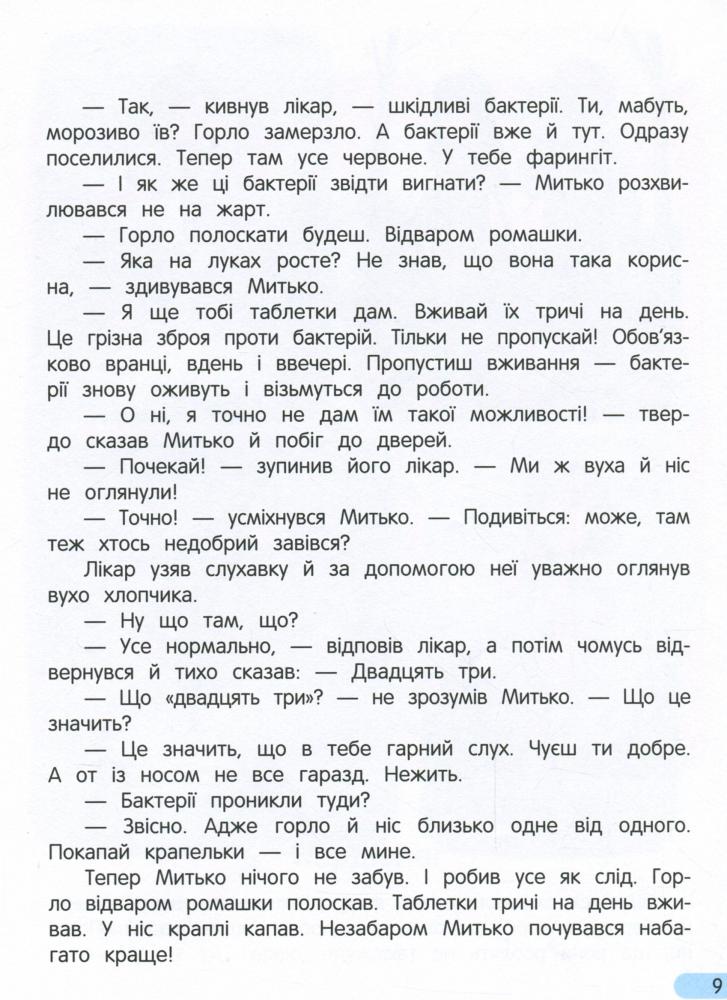 — Так, — кивнув лікар, — шкідливі бактерії. Ти, мабуть, морозиво їв? Горло замерзло. А бактерії вже й тут. Одразу поселилися. Тепер там усе червоне. У тебе фарингіт.

— І як же ці бактерії звідти вигнати? — Митько розхвилювався не на жарт.

— Горло полоскати будеш. Відваром ромашки.

— Яка на луках росте? Не знав, що вона така корисна, — здивувався Митько.

— Я ще тобі таблетки дам. Вживай їх тричі на день. Це грізна зброя проти бактерій. Тільки не пропускай! Обов'язково вранці, вдень і ввечері. Пропустиш вживання — бактерії знову оживуть і візьмуться до роботи.

— О ні, я точно не дам їм такої можливості! — твердо сказав Митько й побіг до дверей.

— Почекай! — зупинив його лікар. — Ми ж вуха й ніс не оглянули!

— Точно! — усміхнувся Митько. — Подивіться: може, там теж хтось недобрий завівся?

Лікар узяв слухавку й за допомогою неї уважно оглянув вухо хлопчика.

— Ну що там, що?

— Усе нормально, — відповів лікар, а потім чомусь відвернувся й тихо сказав: — Двадцять три.

— Що «двадцять три»? — не зрозумів Митько. — Що це значить?

— Це значить, що в тебе гарний слух. Чуєш ти добре. А от із носом не все гаразд. Нежить.

— Бактерії проникли туди?

— Звісно. Адже горло й ніс близько одне від одного. Покапай крапельки — і все мине.

Тепер Митько нічого не забув. І робив усе як слід. Горло відваром ромашки полоскав. Таблетки тричі на день вживав. У ніс краплі капав. Незабаром Митько почувався набагато краще!

9